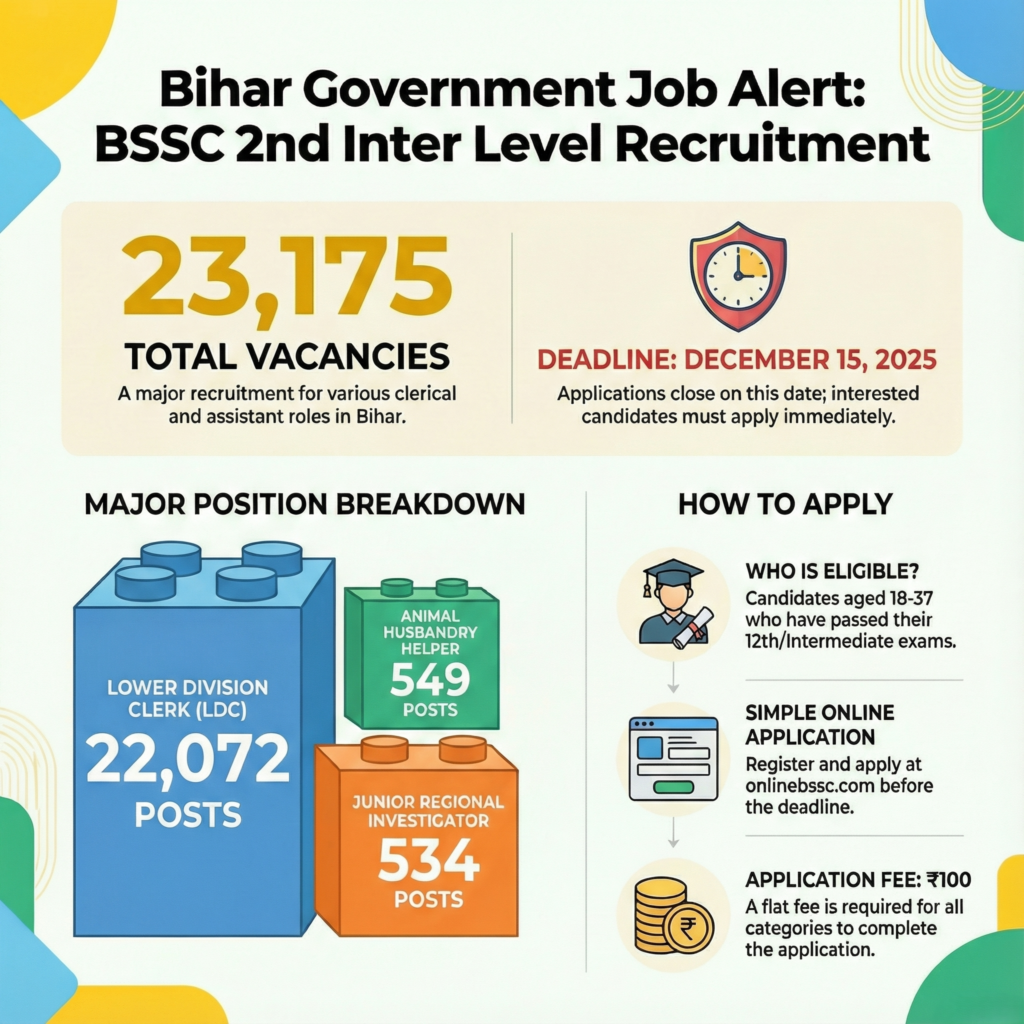 Bihar Government Job Alert: BSSC 2nd Inter Level Recruitment

23,175

TOTAL VACANCIES

A major recruitment for various clerical and assistant roles in Bihar.

DEADLINE: DECEMBER 15, 2025

Applications close on this date; interested candidates must apply immediately.

MAJOR POSITION BREAKDOWN

LOWER DIVISION CLERK (LDC)
22,072
POSTS

ANIMAL HUSBANDRY HELPER
549
POSTS

JUNIOR REGIONAL INVESTIGATOR
534
POSTS

HOW TO APPLY

WHO IS ELIGIBLE?
Candidates aged 18-37 who have passed their 12th/Intermediate exams.

SIMPLE ONLINE APPLICATION
Register and apply at onlinebssc.com before the deadline.

APPLICATION FEE: ₹100
A flat fee is required for all categories to complete the application.